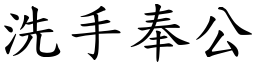 洗手奉公